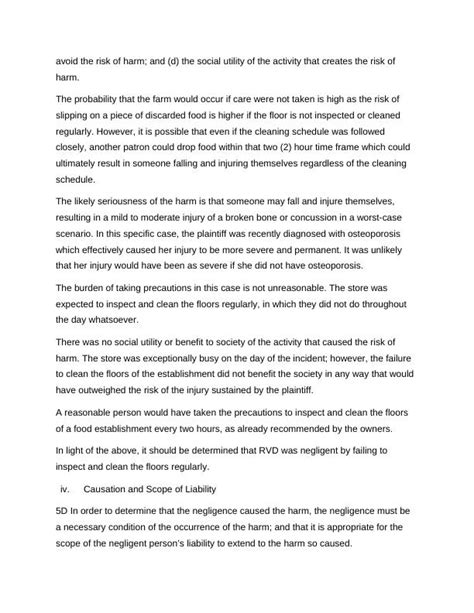 avoid the risk of harm; and (d) the social utility of the activity that creates the risk of harm.

The probability that the farm would occur if care were not taken is high as the risk of slipping on a piece of discarded food is higher if the floor is not inspected or cleaned regularly. However, it is possible that even if the cleaning schedule was followed closely, another patron could drop food within that two (2) hour time frame which could ultimately result in someone falling and injuring themselves regardless of the cleaning schedule.

The likely seriousness of the harm is that someone may fall and injure themselves, resulting in a mild to moderate injury of a broken bone or concussion in a worst-case scenario. In this specific case, the plaintiff was recently diagnosed with osteoporosis which effectively caused her injury to be more severe and permanent. It was unlikely that her injury would have been as severe if she did not have osteoporosis.

The burden of taking precautions in this case is not unreasonable. The store was expected to inspect and clean the floors regularly, in which they did not do throughout the day whatsoever.

There was no social utility or benefit to society of the activity that caused the risk of harm. The store was exceptionally busy on the day of the incident; however, the failure to clean the floors of the establishment did not benefit the society in any way that would have outweighed the risk of the injury sustained by the plaintiff.

A reasonable person would have taken the precautions to inspect and clean the floors of a food establishment every two hours, as already recommended by the owners.

In light of the above, it should be determined that RVD was negligent by failing to inspect and clean the floors regularly.

iv. Causation and Scope of Liability

5D In order to determine that the negligence caused the harm, the negligence must be a necessary condition of the occurrence of the harm; and that it is appropriate for the scope of the negligent person's liability to extend to the harm so caused.